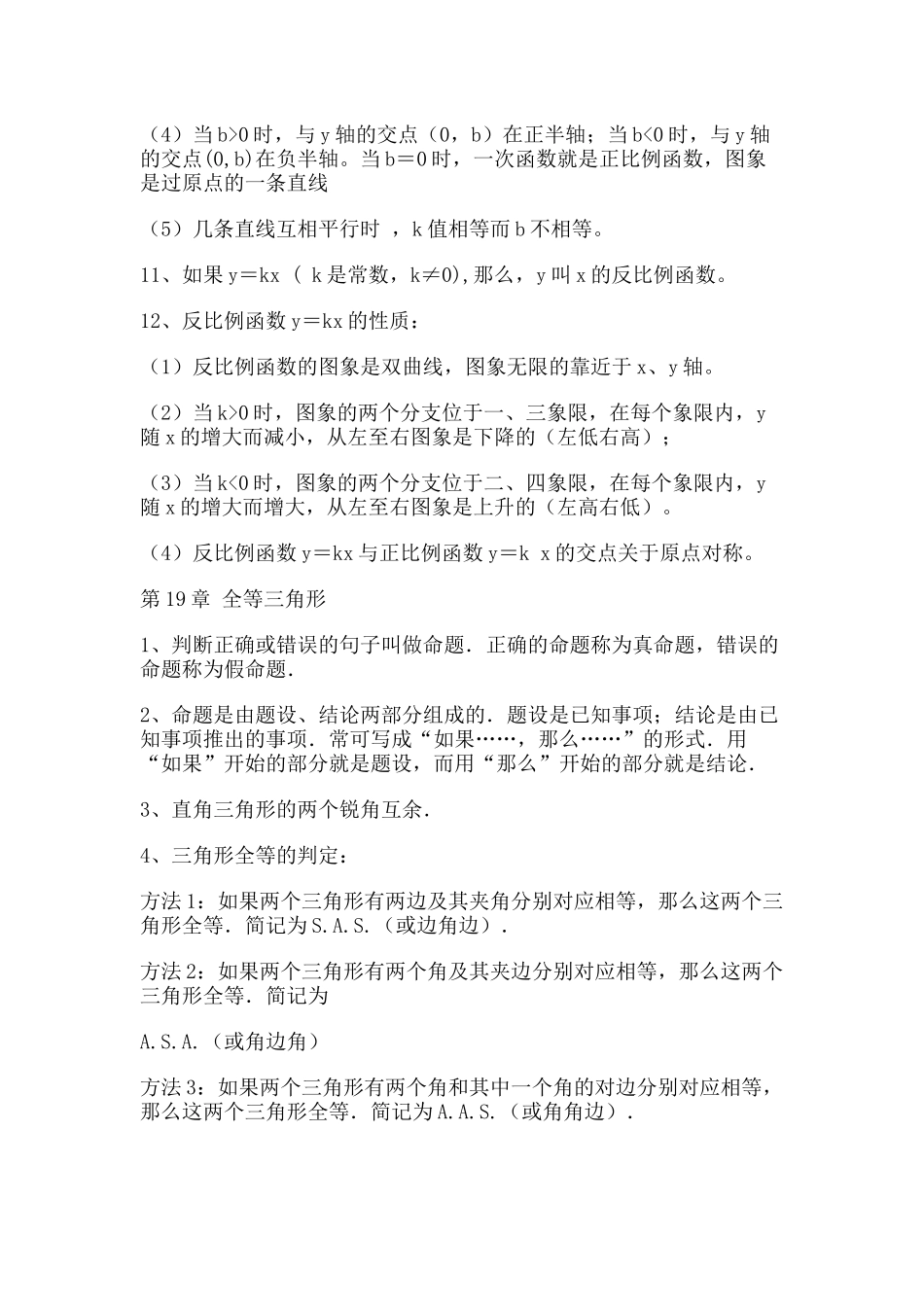 （4）当b>0时，与y轴的交点（0，b）在正半轴；当b<0时，与y轴的交点(0,b)在负半轴。当b＝0时，一次函数就是正比例函数，图象是过原点的一条直线

（5）几条直线互相平行时 ，k值相等而b不相等。

11、如果y＝kx （ k是常数，k≠0),那么，y叫x的反比例函数。

12、反比例函数y＝kx的性质：

（1）反比例函数的图象是双曲线，图象无限的靠近于x、y轴。

（2）当k>0时，图象的两个分支位于一、三象限，在每个象限内，y随x的增大而减小，从左至右图象是下降的（左低右高）；

（3）当k<0时，图象的两个分支位于二、四象限，在每个象限内，y随x的增大而增大，从左至右图象是上升的（左高右低）。

（4）反比例函数y＝kx与正比例函数y＝k x的交点关于原点对称。

第19章 全等三角形

1、判断正确或错误的句子叫做命题．正确的命题称为真命题，错误的命题称为假命题．

2、命题是由题设、结论两部分组成的．题设是已知事项；结论是由已知事项推出的事项．常可写成“如果……，那么……”的形式．用“如果”开始的部分就是题设，而用“那么”开始的部分就是结论．

3、直角三角形的两个锐角互余．

4、三角形全等的判定：

方法1：如果两个三角形有两边及其夹角分别对应相等，那么这两个三角形全等．简记为S.A.S.（或边角边）．

方法2：如果两个三角形有两个角及其夹边分别对应相等，那么这两个三角形全等．简记为

A.S.A.（或角边角）

方法3：如果两个三角形有两个角和其中一个角的对边分别对应相等，那么这两个三角形全等．简记为A.A.S.（或角角边）．